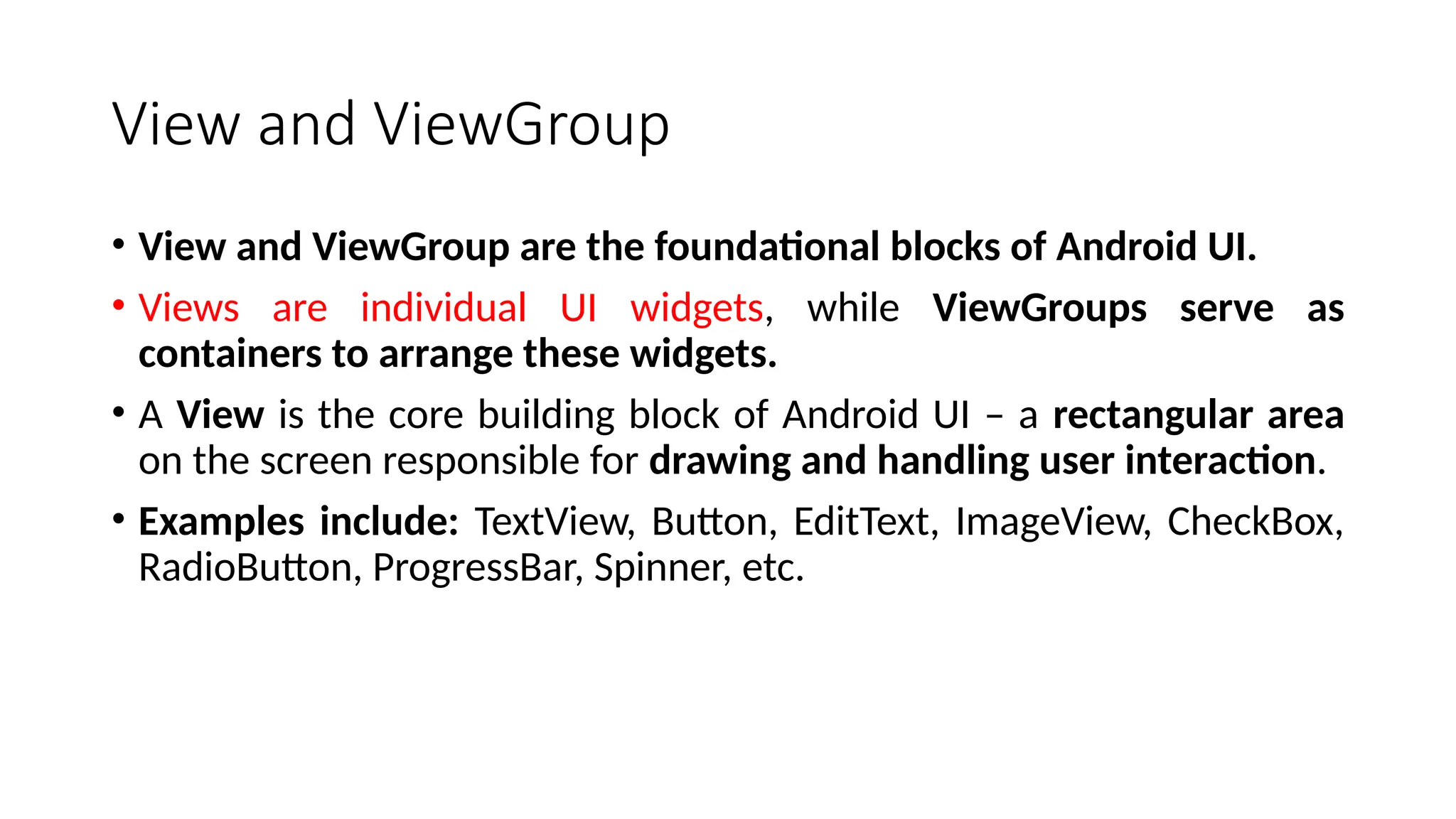 View and ViewGroup

• View and ViewGroup are the foundational blocks of Android UI.

• Views are individual UI widgets, while ViewGroups serve as containers to arrange these widgets.

• A View is the core building block of Android UI – a rectangular area on the screen responsible for drawing and handling user interaction.

• Examples include: TextView, Button, EditText, ImageView, CheckBox, RadioButton, ProgressBar, Spinner, etc.